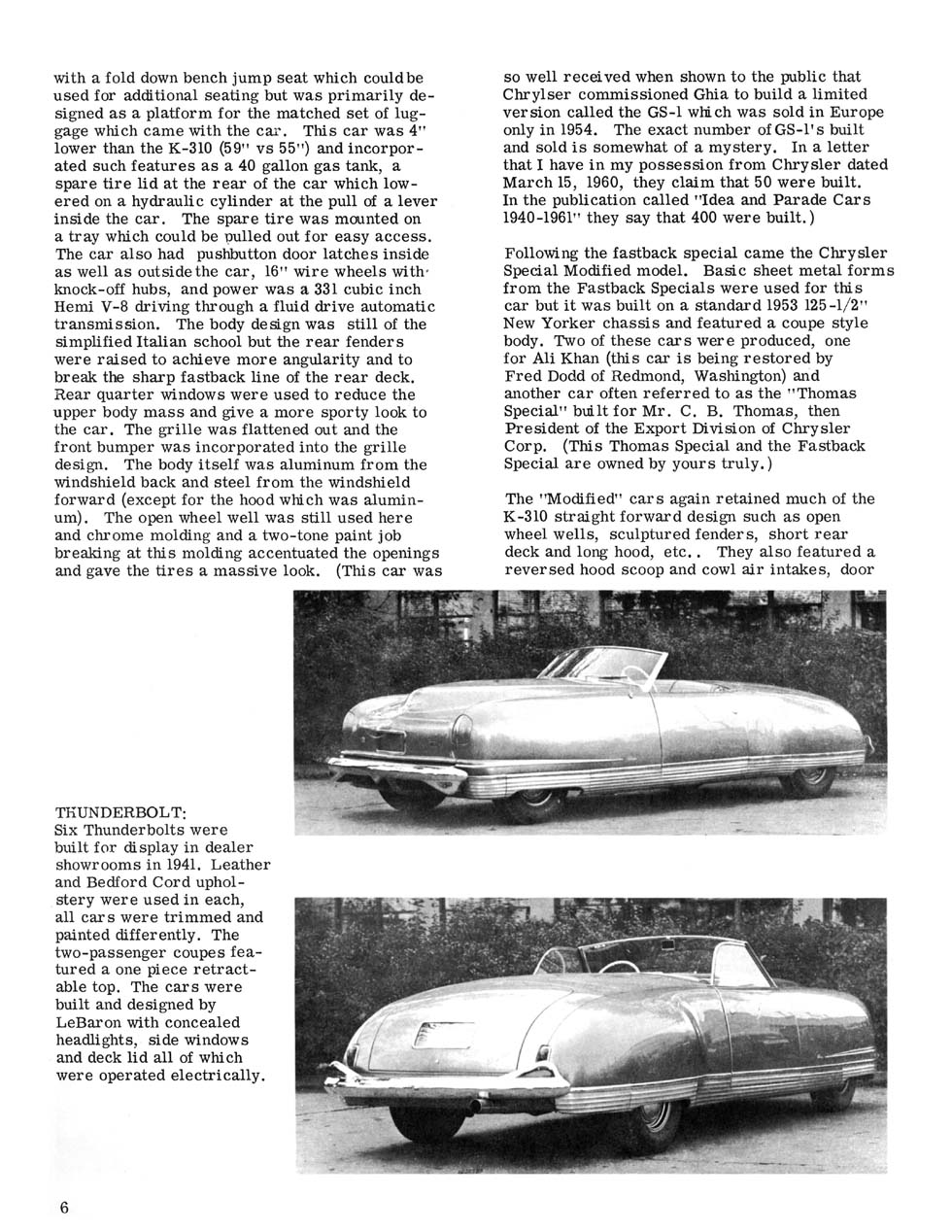 with a fold down bench jump seat which could be used for additional seating but was primarily designed as a platform for the matched set of luggage which came with the car. This car was 4" lower than the K-310 (59" vs 55") and incorporated such features as a 40 gallon gas tank, a spare tire lid at the rear of the car which lowered on a hydraulic cylinder at the pull of a lever inside the car. The spare tire was mounted on a tray which could be pulled out for easy access. The car also had pushbutton door latches inside as well as outside the car, 16" wire wheels with knock-off hubs, and power was a 331 cubic inch Hemi V-8 driving through a fluid drive automatic transmission. The body design was still of the simplified Italian school but the rear fenders were raised to achieve more angularity and to break the sharp fastback line of the rear deck. Rear quarter windows were used to reduce the upper body mass and give a more sporty look to the car. The grille was flattened out and the front bumper was incorporated into the grille design. The body itself was aluminum from the windshield back and steel from the windshield forward (except for the hood which was aluminum). The open wheel well was still used here and chrome molding and a two-tone paint job breaking at this molding accentuated the openings and gave the tires a massive look. (This car was

so well received when shown to the public that Chrylser commissioned Ghia to build a limited version called the GS-1 which was sold in Europe only in 1954. The exact number of GS-1's built and sold is somewhat of a mystery. In a letter that I have in my possession from Chrysler dated March 15, 1960, they claim that 50 were built. In the publication called "Idea and Parade Cars 1940-1961" they say that 400 were built.)

Following the fastback special came the Chrysler Special Modified model. Basic sheet metal forms from the Fastback Specials were used for this car but it was built on a standard 1953 125-1/2" New Yorker chassis and featured a coupe style body. Two of these cars were produced, one for Ali Khan (this car is being restored by Fred Dodd of Redmond, Washington) and another car often referred to as the "Thomas Special" built for Mr. C. B. Thomas, then President of the Export Division of Chrysler Corp. (This Thomas Special and the Fastback Special are owned by yours truly.)

The "Modified" cars again retained much of the K-310 straight forward design such as open wheel wells, sculptured fenders, short rear deck and long hood, etc.. They also featured a reversed hood scoop and cowl air intakes, door

THUNDERBOLT:
Six Thunderbolts were built for display in dealer showrooms in 1941. Leather and Bedford Cord upholstery were used in each, all cars were trimmed and painted differently. The two-passenger coupes featured a one piece retractable top. The cars were built and designed by LeBaron with concealed headlights, side windows and deck lid all of which were operated electrically.

6